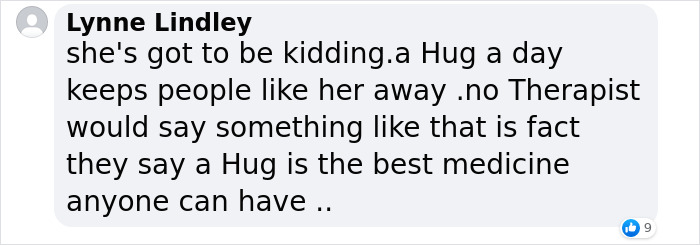 Lynne Lindley
she's got to be kidding.a Hug a day keeps people like her away .no Therapist would say something like that is fact they say a Hug is the best medicine anyone can have ..

9